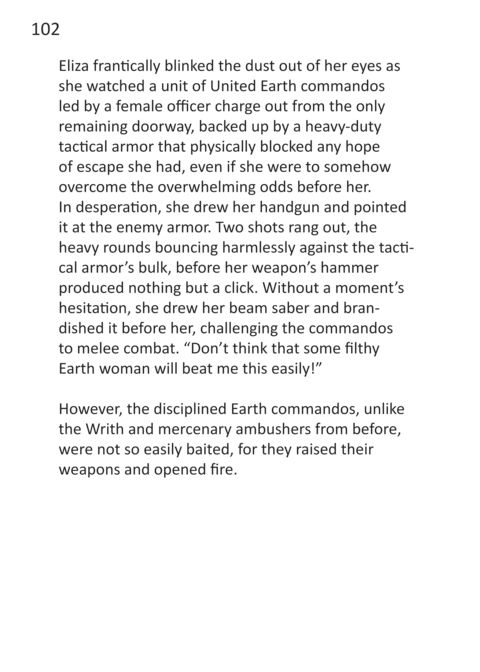 102

Eliza frantically blinked the dust out of her eyes as she watched a unit of United Earth commandos led by a female officer charge out from the only remaining doorway, backed up by a heavy-duty tactical armor that physically blocked any hope of escape she had, even if she were to somehow overcome the overwhelming odds before her. In desperation, she drew her handgun and pointed it at the enemy armor. Two shots rang out, the heavy rounds bouncing harmlessly against the tactical armor's bulk, before her weapon's hammer produced nothing but a click. Without a moment's hesitation, she drew her beam saber and brandished it before her, challenging the commandos to melee combat. "Don't think that some filthy Earth woman will beat me this easily!"

However, the disciplined Earth commandos, unlike the Writh and mercenary ambushers from before, were not so easily baited, for they raised their weapons and opened fire.